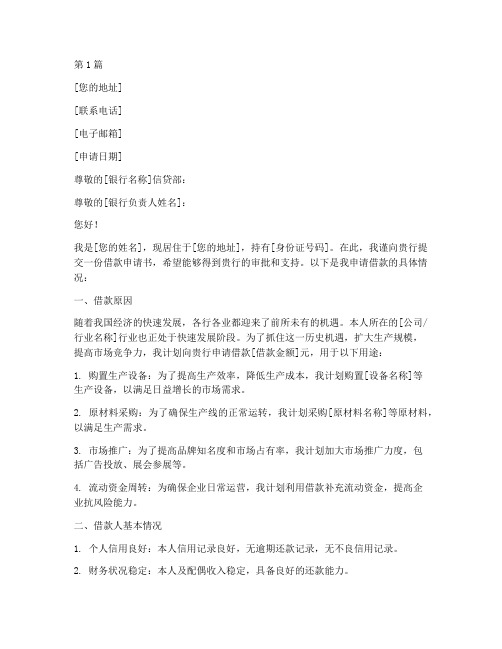 第1篇

[您的地址]

[联系电话]

[电子邮箱]

[申请日期]

尊敬的[银行名称]信贷部：

尊敬的[银行负责人姓名]：

您好！

我是[您的姓名]，现居住于[您的地址]，持有[身份证号码]。在此，我谨向贵行提交一份借款申请书，希望能够得到贵行的审批和支持。以下是我申请借款的具体情况：

一、借款原因

随着我国经济的快速发展，各行各业都迎来了前所未有的机遇。本人所在的[公司/行业名称]行业也正处于快速发展阶段。为了抓住这一历史机遇，扩大生产规模，提高市场竞争力，我计划向贵行申请借款[借款金额]元，用于以下用途：

1. 购置生产设备：为了提高生产效率，降低生产成本，我计划购置[设备名称]等生产设备，以满足日益增长的市场需求。

2. 原材料采购：为了确保生产线的正常运转，我计划采购[原材料名称]等原材料，以满足生产需求。

3. 市场推广：为了提高品牌知名度和市场占有率，我计划加大市场推广力度，包括广告投放、展会参展等。

4. 流动资金周转：为确保企业日常运营，我计划利用借款补充流动资金，提高企业抗风险能力。

二、借款人基本情况

1. 个人信用良好：本人信用记录良好，无逾期还款记录，无不良信用记录。

2. 财务状况稳定：本人及配偶收入稳定，具备良好的还款能力。